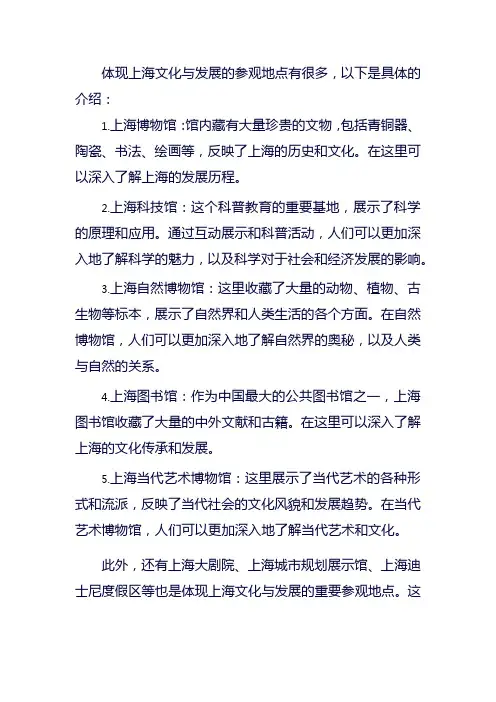 体现上海文化与发展的参观地点有很多，以下是具体的介绍：

1.上海博物馆：馆内藏有大量珍贵的文物，包括青铜器、陶瓷、书法、绘画等，反映了上海的历史和文化。在这里可以深入了解上海的发展历程。

2.上海科技馆：这个科普教育的重要基地，展示了科学的原理和应用。通过互动展示和科普活动，人们可以更加深入地了解科学的魅力，以及科学对于社会和经济发展的影响。

3.上海自然博物馆：这里收藏了大量的动物、植物、古生物等标本，展示了自然界和人类生活的各个方面。在自然博物馆，人们可以更加深入地了解自然界的奥秘，以及人类与自然的关系。

4.上海图书馆：作为中国最大的公共图书馆之一，上海图书馆收藏了大量的中外文献和古籍。在这里可以深入了解上海的文化传承和发展。

5.上海当代艺术博物馆：这里展示了当代艺术的各种形式和流派，反映了当代社会的文化风貌和发展趋势。在当代艺术博物馆，人们可以更加深入地了解当代艺术和文化。

此外，还有上海大剧院、上海城市规划展示馆、上海迪士尼度假区等也是体现上海文化与发展的重要参观地点。这